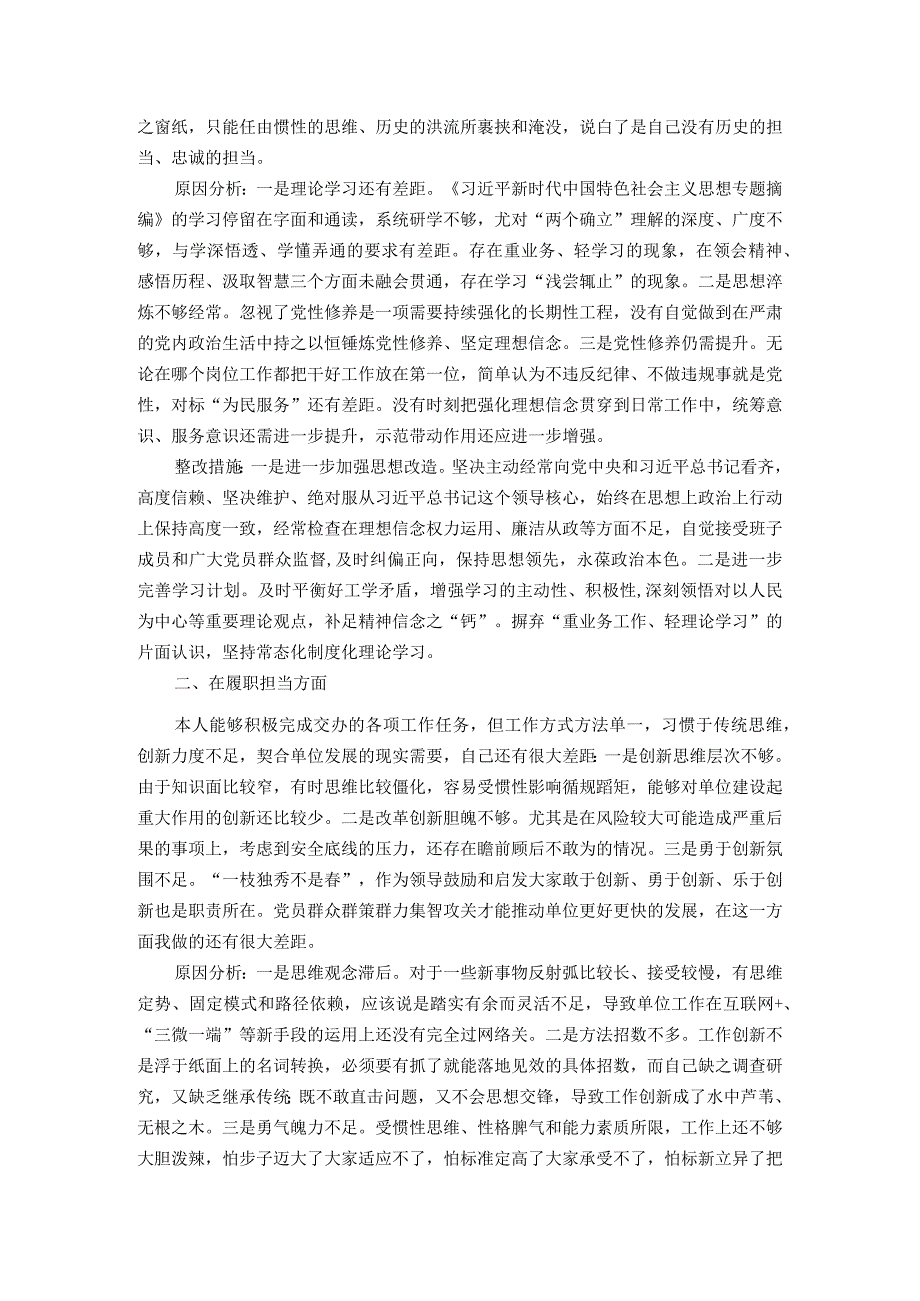 之窗纸，只能任由惯性的思维、历史的洪流所裹挟和淹没，说白了是自己没有历史的担当、忠诚的担当。

原因分析：一是理论学习还有差距。《习近平新时代中国特色社会主义思想专题摘编》的学习停留在字面和通读，系统研学不够，尤对“两个确立”理解的深度、广度不够，与学深悟透、学懂弄通的要求有差距。存在重业务、轻学习的现象，在领会精神、感悟历程、汲取智慧三个方面未融会贯通，存在学习“浅尝辄止”的现象。二是思想淬炼不够经常。忽视了党性修养是一项需要持续强化的长期性工程，没有自觉做到在严肃的党内政治生活中持之以恒锤炼党性修养、坚定理想信念。三是党性修养仍需提升。无论在哪个岗位工作都把干好工作放在第一位，简单认为不违反纪律、不做违规事就是党性，对标“为民服务”还有差距。没有时刻把强化理想信念贯穿到日常工作中，统筹意识、服务意识还需进一步提升，示范带动作用还应进一步增强。

整改措施：一是进一步加强思想改造。坚决主动经常向党中央和习近平总书记看齐，高度信赖、坚决维护、绝对服从习近平总书记这个领导核心，始终在思想上政治上行动上保持高度一致，经常检查在理想信念权力运用、廉洁从政等方面不足，自觉接受班子成员和广大党员群众监督，及时纠偏正向，保持思想领先，永葆政治本色。二是进一步完善学习计划。及时平衡好工学矛盾，增强学习的主动性、积极性，深刻领悟对以人民为中心等重要理论观点，补足精神信念之“钙”。摒弃“重业务工作、轻理论学习”的片面认识，坚持常态化制度化理论学习。

二、在履职担当方面

本人能够积极完成交办的各项工作任务，但工作方式方法单一，习惯于传统思维，创新力度不足，契合单位发展的现实需要，自己还有很大差距：一是创新思维层次不够。由于知识面比较窄，有时思维比较僵化，容易受惯性影响循规蹈矩，能够对单位建设起重大作用的创新还比较少。二是改革创新胆魄不够。尤其是在风险较大可能造成严重后果的事项上，考虑到安全底线的压力，还存在瞻前顾后不敢为的情况。三是勇于创新氛围不足。“一枝独秀不是春”，作为领导鼓励和启发大家敢于创新、勇于创新、乐于创新也是职责所在。党员群众群策群力集智攻关才能推动单位更好更快的发展，在这一方面我做的还有很大差距。

原因分析：一是思维观念滞后。对于一些新事物反射弧比较长、接受较慢，有思维定势、固定模式和路径依赖，应该说是踏实有余而灵活不足，导致单位工作在互联网+、“三微一端”等新手段的运用上还没有完全过网络关。二是方法招数不多。工作创新不是浮于纸面上的名词转换，必须要有抓了就能落地见效的具体招数，而自己缺之调查研究，又缺乏继承传统：既不敢直击问题，又不会思想交锋，导致工作创新成了水中芦苇、无根之木。三是勇气魄力不足。受惯性思维、性格脾气和能力素质所限，工作上还不够大胆泼辣，怕步子迈大了大家适应不了，怕标准定高了大家承受不了，怕标新立异了把